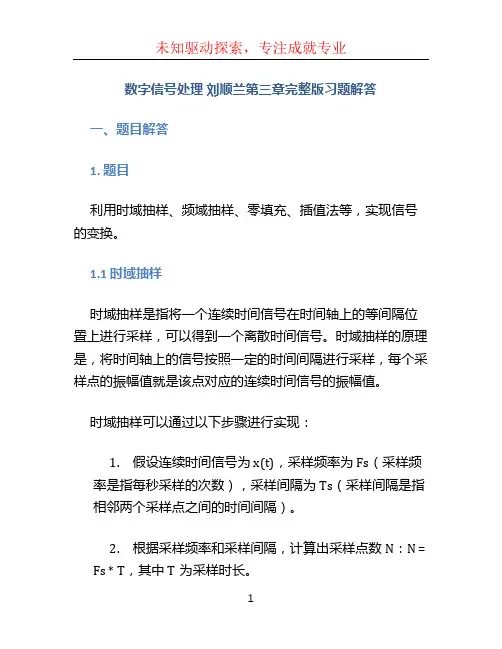 未知驱动探索，专注成就专业

数字信号处理 刘顺兰第三章完整版习题解答

一、题目解答

1. 题目

利用时域抽样、频域抽样、零填充、插值法等，实现信号的变换。

1.1 时域抽样

时域抽样是指将一个连续时间信号在时间轴上的等间隔位置上进行采样，可以得到一个离散时间信号。时域抽样的原理是，将时间轴上的信号按照一定的时间间隔进行采样，每个采样点的振幅值就是该点对应的连续时间信号的振幅值。

时域抽样可以通过以下步骤进行实现：

1. 假设连续时间信号为 x(t)，采样频率为 Fs（采样频率是指每秒采样的次数），采样间隔为 Ts（采样间隔是指相邻两个采样点之间的时间间隔）。

2. 根据采样频率和采样间隔，计算出采样点数 N：N = Fs * T，其中 T 为采样时长。

1